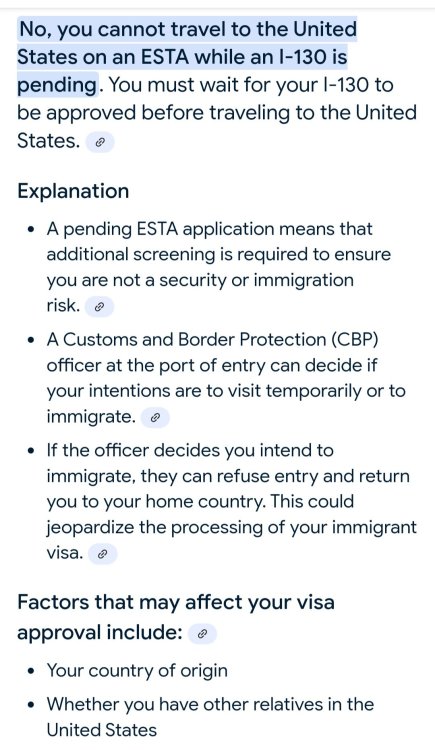 No, you cannot travel to the United States on an ESTA while an I-130 is pending. You must wait for your I-130 to be approved before traveling to the United States.

Explanation

- A pending ESTA application means that additional screening is required to ensure you are not a security or immigration risk.
- A Customs and Border Protection (CBP) officer at the port of entry can decide if your intentions are to visit temporarily or to immigrate.
- If the officer decides you intend to immigrate, they can refuse entry and return you to your home country. This could jeopardize the processing of your immigrant visa.

Factors that may affect your visa approval include:

- Your country of origin
- Whether you have other relatives in the United States